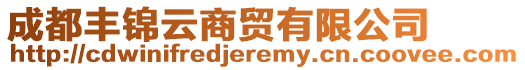 成都丰锦云商贸有限公司
http://cdwinifredjeremy.cn.coovee.com